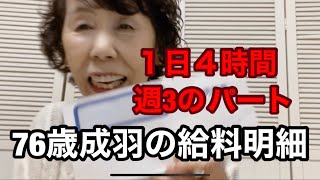 １日４時間
週3のパート

76歳成羽の給料明細